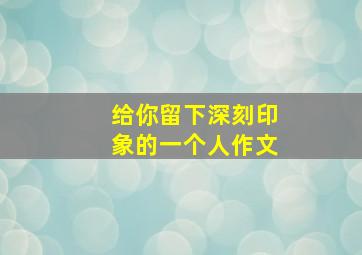 给你留下深刻印象的一个人作文